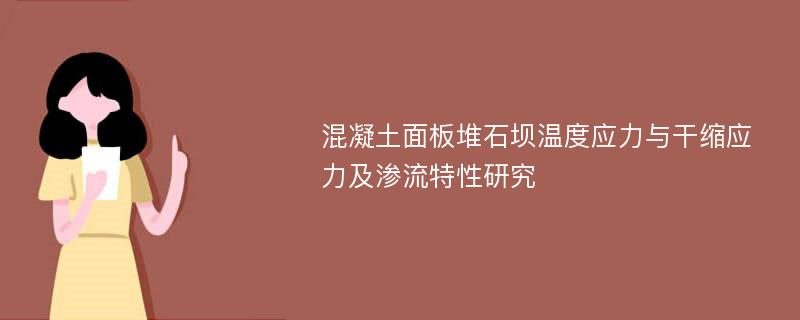 混凝土面板堆石坝温度应力与干缩应力及渗流特性研究